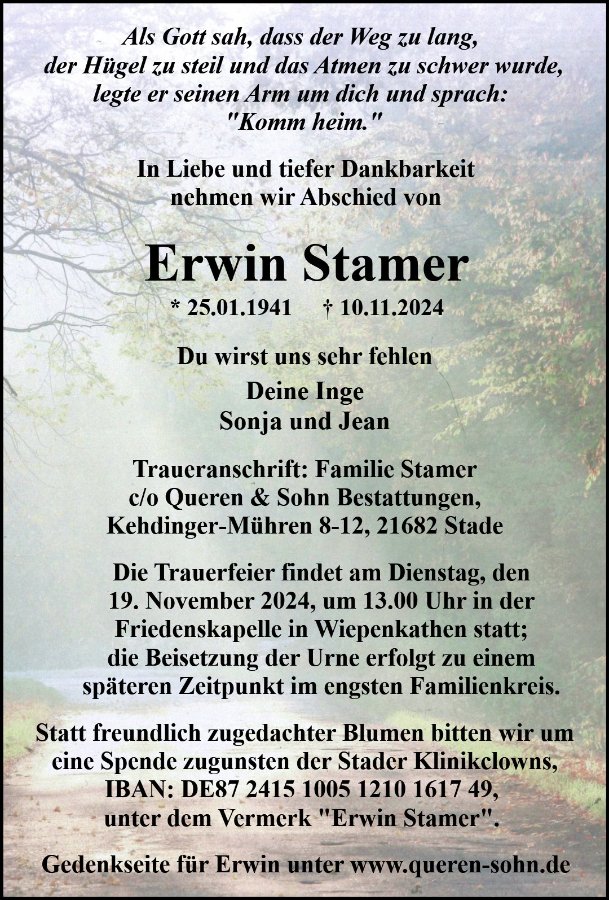 Als Gott sah, dass der Weg zu lang, der Hügel zu steil und das Atmen zu schwer wurde, legte er seinen Arm um dich und sprach: "Komm heim."

In Liebe und tiefer Dankbarkeit nehmen wir Abschied von

Erwin Stamer

* 25.01.1941 † 10.11.2024

Du wirst uns sehr fehlen

Deine Inge
Sonja und Jean

Traueranschrift: Familie Stamer
c/o Queren & Sohn Bestattungen,
Kehdinger-Mühren 8-12, 21682 Stade

Die Trauerfeier findet am Dienstag, den 19. November 2024, um 13.00 Uhr in der Friedenskapelle in Wiepenkathen statt; die Beisetzung der Urne erfolgt zu einem späteren Zeitpunkt im engsten Familienkreis.

Statt freundlich zugedachter Blumen bitten wir um eine Spende zugunsten der Stader Klinikclowns, IBAN: DE87 2415 1005 1210 1617 49, unter dem Vermerk "Erwin Stamer".

Gedenkseite für Erwin unter www.queren-sohn.de